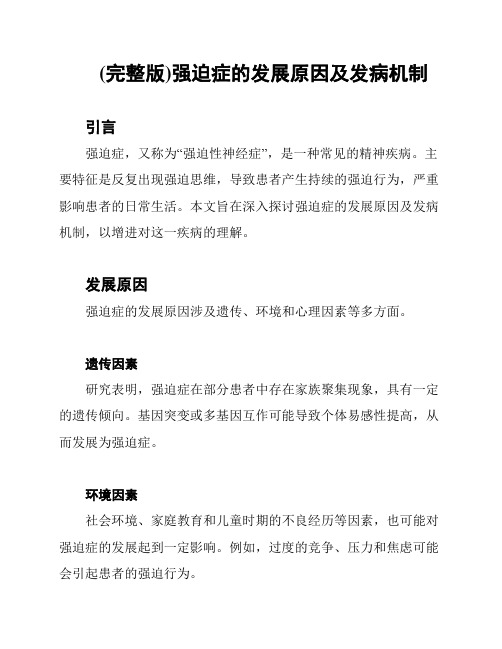 (完整版)强迫症的发展原因及发病机制

引言

强迫症，又称为“强迫性神经症”，是一种常见的精神疾病。主要特征是反复出现强迫思维，导致患者产生持续的强迫行为，严重影响患者的日常生活。本文旨在深入探讨强迫症的发展原因及发病机制，以增进对这一疾病的理解。

发展原因

强迫症的发展原因涉及遗传、环境和心理因素等多方面。

遗传因素

研究表明，强迫症在部分患者中存在家族聚集现象，具有一定的遗传倾向。基因突变或多基因互作可能导致个体易感性提高，从而发展为强迫症。

环境因素

社会环境、家庭教育和儿童时期的不良经历等因素，也可能对强迫症的发展起到一定影响。例如，过度的竞争、压力和焦虑可能会引起患者的强迫行为。